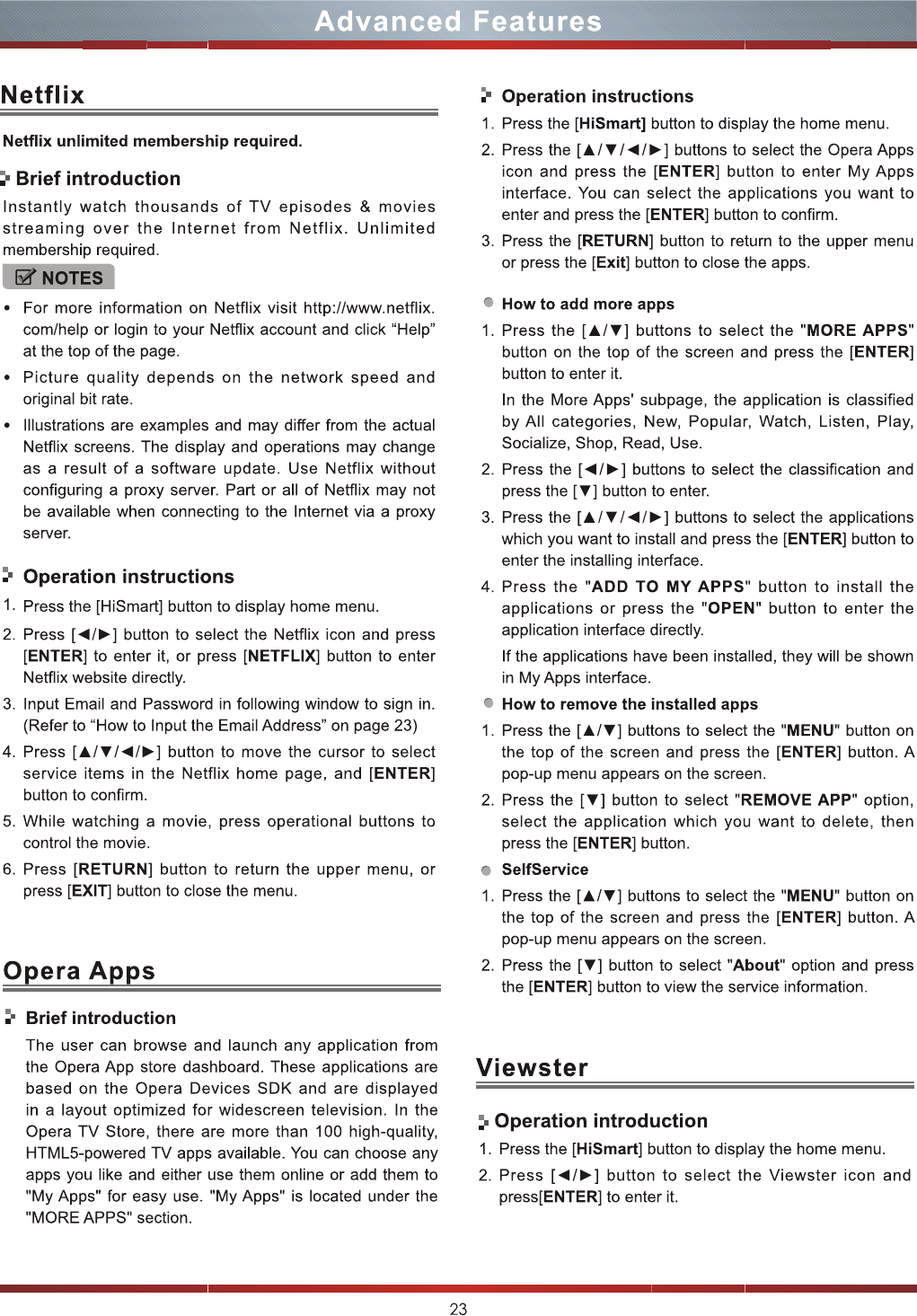 Advanced Features

Netflix

Netflix unlimited membership required.

Brief introduction

Instantly watch thousands of TV episodes & movies streaming over the Internet from Netflix. Unlimited membership required.

NOTES

• For more information on Netflix visit http://www.netflix.com/help or login to your Netflix account and click “Help” at the top of the page.

• Picture quality depends on the network speed and original bit rate.

• Illustrations are examples and may differ from the actual Netflix screens. The display and operations may change as a result of a software update. Use Netflix without configuring a proxy server. Part or all of Netflix may not be available when connecting to the Internet via a proxy server.

Operation instructions

1. Press the [HiSmart] button to display home menu.

2. Press [◄/►] button to select the Netflix icon and press [ENTER] to enter it, or press [NETFLIX] button to enter Netflix website directly.

3. Input Email and Password in following window to sign in. (Refer to “How to Input the Email Address” on page 23)

4. Press [▲/▼/◄/►] button to move the cursor to select service items in the Netflix home page, and [ENTER] button to confirm.

5. While watching a movie, press operational buttons to control the movie.

6. Press [RETURN] button to return the upper menu, or press [EXIT] button to close the menu.

Opera Apps

Brief introduction

The user can browse and launch any application from the Opera App store dashboard. These applications are based on the Opera Devices SDK and are displayed in a layout optimized for widescreen television. In the Opera TV Store, there are more than 100 high-quality, HTML5-powered TV apps available. You can choose any apps you like and either use them online or add them to "My Apps" for easy use. "My Apps" is located under the "MORE APPS" section.

Operation instructions

1. Press the [HiSmart] button to display the home menu.

2. Press the [▲/▼/◄/►] buttons to select the Opera Apps icon and press the [ENTER] button to enter My Apps interface. You can select the applications you want to enter and press the [ENTER] button to confirm.

3. Press the [RETURN] button to return to the upper menu or press the [Exit] button to close the apps.

How to add more apps

1. Press the [▲/▼] buttons to select the "MORE APPS" button on the top of the screen and press the [ENTER] button to enter it.

In the More Apps' subpage, the application is classified by All categories, New, Popular, Watch, Listen, Play, Socialize, Shop, Read, Use.

2. Press the [◄/►] buttons to select the classification and press the [▼] button to enter.

3. Press the [▲/▼/◄/►] buttons to select the applications which you want to install and press the [ENTER] button to enter the installing interface.

4. Press the "ADD TO MY APPS" button to install the applications or press the "OPEN" button to enter the application interface directly.

If the applications have been installed, they will be shown in My Apps interface.

How to remove the installed apps

1. Press the [▲/▼] buttons to select the "MENU" button on the top of the screen and press the [ENTER] button. A pop-up menu appears on the screen.

2. Press the [▼] button to select "REMOVE APP" option, select the application which you want to delete, then press the [ENTER] button.

SelfService

1. Press the [▲/▼] buttons to select the "MENU" button on the top of the screen and press the [ENTER] button. A pop-up menu appears on the screen.

2. Press the [▼] button to select "About" option and press the [ENTER] button to view the service information.

Viewster

Operation introduction

1. Press the [HiSmart] button to display the home menu.

2. Press [◄/►] button to select the Viewster icon and press[ENTER] to enter it.

23